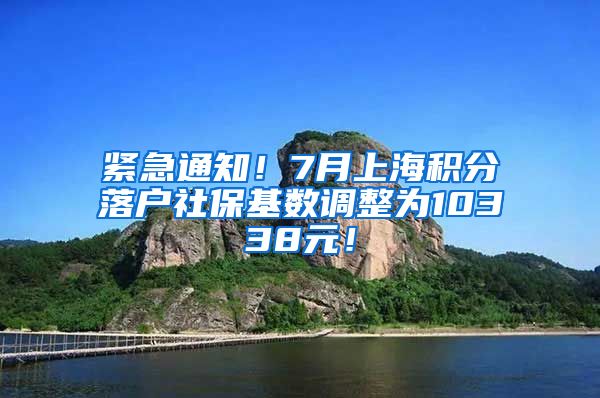 紧急通知！7月上海积分落户社保基数调整为10338元！